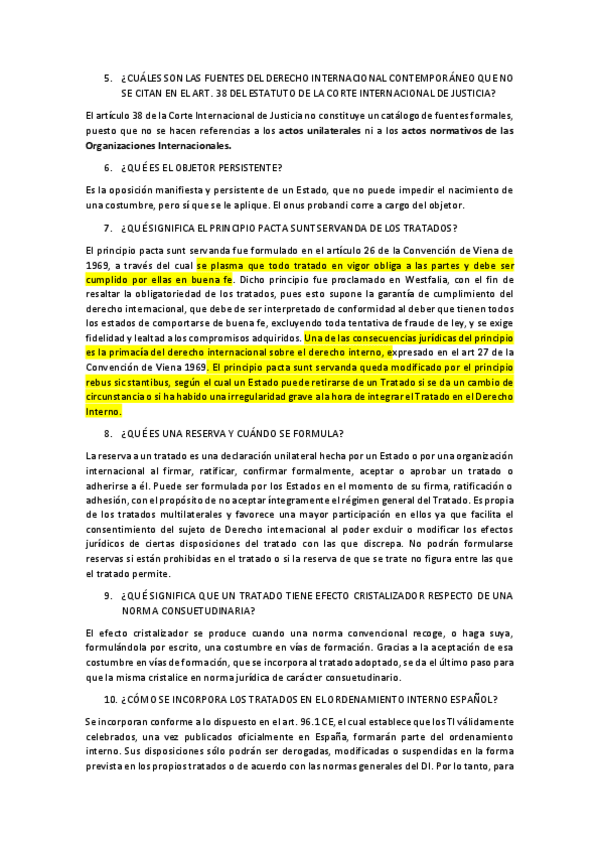 5. ¿CUÁLES SON LAS FUENTES DEL DERECHO INTERNACIONAL CONTEMPORÁNEO QUE NO SE CITAN EN EL ART. 38 DEL ESTATUTO DE LA CORTE INTERNACIONAL DE JUSTICIA?

El artículo 38 de la Corte Internacional de Justicia no constituye un catálogo de fuentes formales, puesto que no se hacen referencias a los actos unilaterales ni a los actos normativos de las Organizaciones Internacionales.

6. ¿QUÉ ES EL OBJETOR PERSISTENTE?

Es la oposición manifiesta y persistente de un Estado, que no puede impedir el nacimiento de una costumbre, pero sí que se le aplique. El onus probandi corre a cargo del objetor.

7. ¿QUÉ SIGNIFICA EL PRINCIPIO PACTA SUNT SERVANDA DE LOS TRATADOS?

El principio pacta sunt servanda fue formulado en el artículo 26 de la Convención de Viena de 1969, a través del cual se plasma que todo tratado en vigor obliga a las partes y debe ser cumplido por ellas en buena fe. Dicho principio fue proclamado en Westfalia, con el fin de resaltar la obligatoriedad de los tratados, pues esto supone la garantía de cumplimiento del derecho internacional, que debe de ser interpretado de conformidad al deber que tienen todos los estados de comportarse de buena fe, excluyendo toda tentativa de fraude de ley, y se exige fidelidad y lealtad a los compromisos adquiridos. Una de las consecuencias jurídicas del principio es la primacía del derecho internacional sobre el derecho interno, expresado en el art 27 de la Convención de Viena 1969. El principio pacta sunt servanda queda modificado por el principio rebus sic stantibus, según el cual un Estado puede retirarse de un Tratado si se da un cambio de circunstancia o si ha habido una irregularidad grave a la hora de integrar el Tratado en el Derecho Interno.

8. ¿QUÉ ES UNA RESERVA Y CUÁNDO SE FORMULA?

La reserva a un tratado es una declaración unilateral hecha por un Estado o por una organización internacional al firmar, ratificar, confirmar formalmente, aceptar o aprobar un tratado o adherirse a él. Puede ser formulada por los Estados en el momento de su firma, ratificación o adhesión, con el propósito de no aceptar íntegramente el régimen general del Tratado. Es propia de los tratados multilaterales y favorece una mayor participación en ellos ya que facilita el consentimiento del sujeto de Derecho internacional al poder excluir o modificar los efectos jurídicos de ciertas disposiciones del tratado con las que discrepa. No podrán formularse reservas si están prohibidas en el tratado o si la reserva de que se trate no figura entre las que el tratado permite.

9. ¿QUÉ SIGNIFICA QUE UN TRATADO TIENE EFECTO CRISTALIZADOR RESPECTO DE UNA NORMA CONSUETUDINARIA?

El efecto cristalizador se produce cuando una norma convencional recoge, o haga suya, formulándola por escrito, una costumbre en vías de formación. Gracias a la aceptación de esa costumbre en vías de formación, que se incorpora al tratado adoptado, se da el último paso para que la misma cristalice en norma jurídica de carácter consuetudinario.

10. ¿CÓMO SE INCORPORA LOS TRATADOS EN EL ORDENAMIENTO INTERNO ESPAÑOL?

Se incorporan conforme a lo dispuesto en el art. 96.1 CE, el cual establece que los TI válidamente celebrados, una vez publicados oficialmente en España, formarán parte del ordenamiento interno. Sus disposiciones sólo podrán ser derogadas, modificadas o suspendidas en la forma prevista en los propios tratados o de acuerdo con las normas generales del DI. Por lo tanto, para